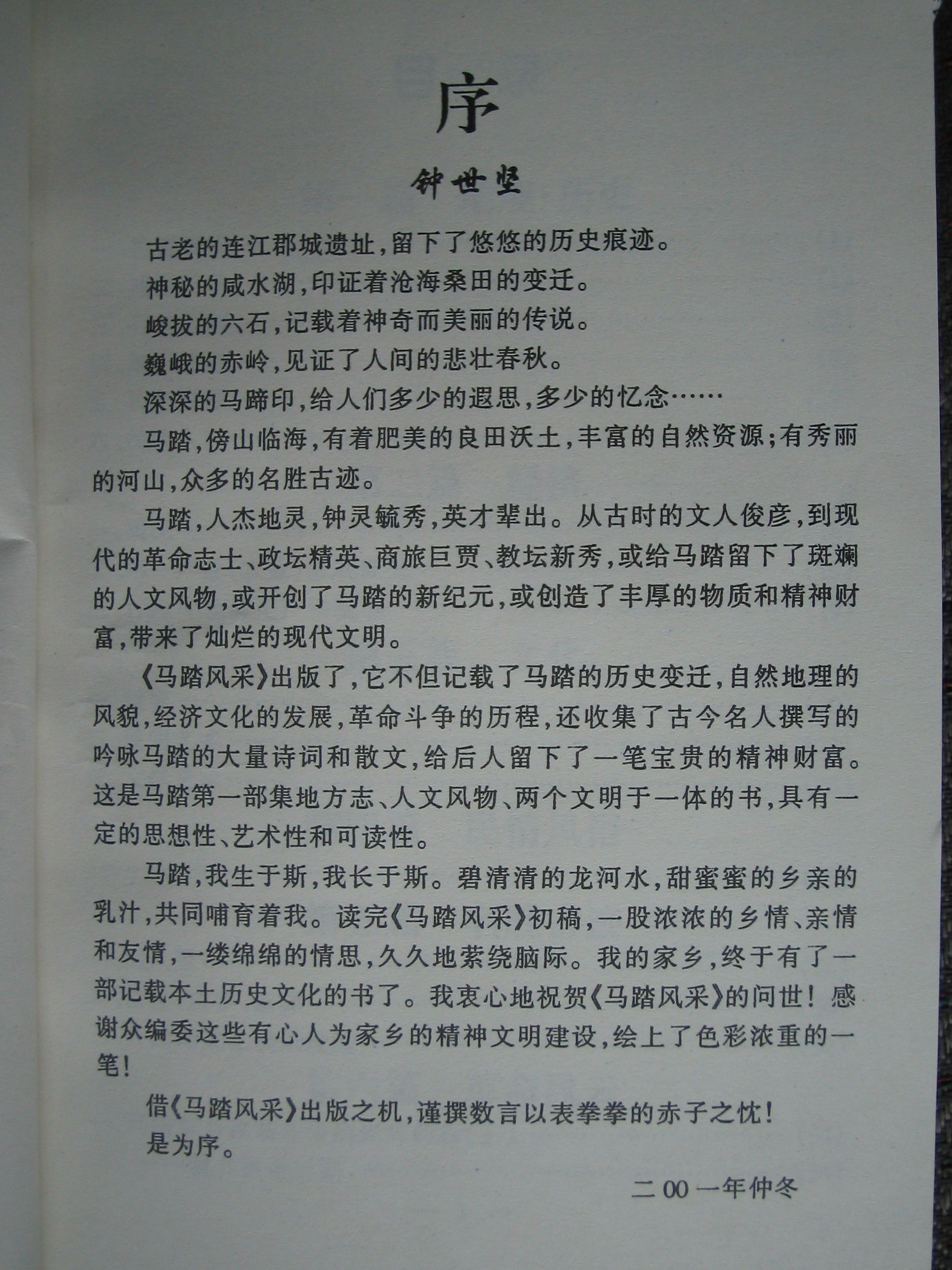 序

钟世坚

古老的连江郡城遗址,留下了悠悠的历史痕迹。

神秘的咸水湖,印证着沧海桑田的变迁。

峻拔的六石,记载着神奇而美丽的传说。

巍峨的赤岭,见证了人间的悲壮春秋。

深深的马蹄印,给人们多少的遐思,多少的忆念……

马踏,傍山临海,有着肥美的良田沃土,丰富的自然资源;有秀丽的河山,众多的名胜古迹。

马踏,人杰地灵,钟灵毓秀,英才辈出。从古时的文人俊彦,到现代的革命志士、政坛精英、商旅巨贾、教坛新秀,或给马踏留下了斑斓的人文风物,或开创了马踏的新纪元,或创造了丰厚的物质和精神财富,带来了灿烂的现代文明。

《马踏风采》出版了,它不但记载了马踏的历史变迁,自然地理的风貌,经济文化的发展,革命斗争的历程,还收集了古今名人撰写的吟咏马踏的大量诗词和散文,给后人留下了一笔宝贵的精神财富。这是马踏第一部集地方志、人文风物、两个文明于一体的书,具有一定的思想性、艺术性和可读性。

马踏,我生于斯,我长于斯。碧清清的龙河水,甜蜜蜜的乡亲的乳汁,共同哺育着我。读完《马踏风采》初稿,一股浓浓的乡情、亲情和友情,一缕绵绵的情思,久久地萦绕脑际。我的家乡,终于有了一部记载本土历史文化的书了。我衷心地祝贺《马踏风采》的问世!感谢众编委这些有心人为家乡的精神文明建设,绘上了色彩浓重的一笔!

借《马踏风采》出版之机,谨撰数言以表拳拳的赤子之忱!

是为序。

二00一年仲冬